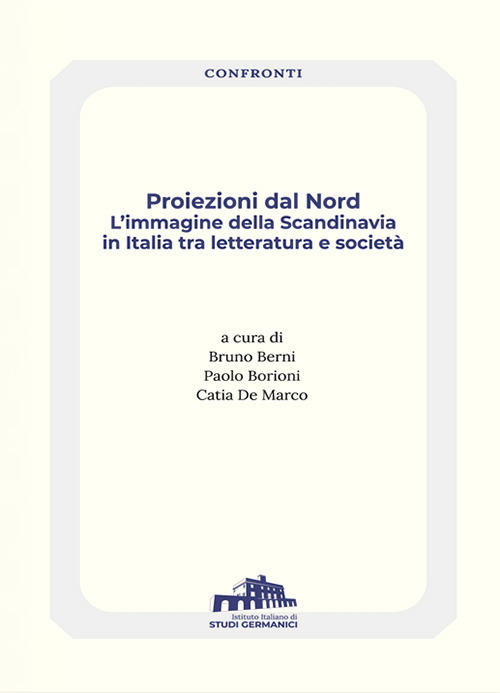 CONFRONTI

Proiezioni dal Nord
L'immagine della Scandinavia in Italia tra letteratura e società

a cura di
Bruno Berni
Paolo Borioni
Catia De Marco

Istituto Italiano di
STUDI GERMANICI